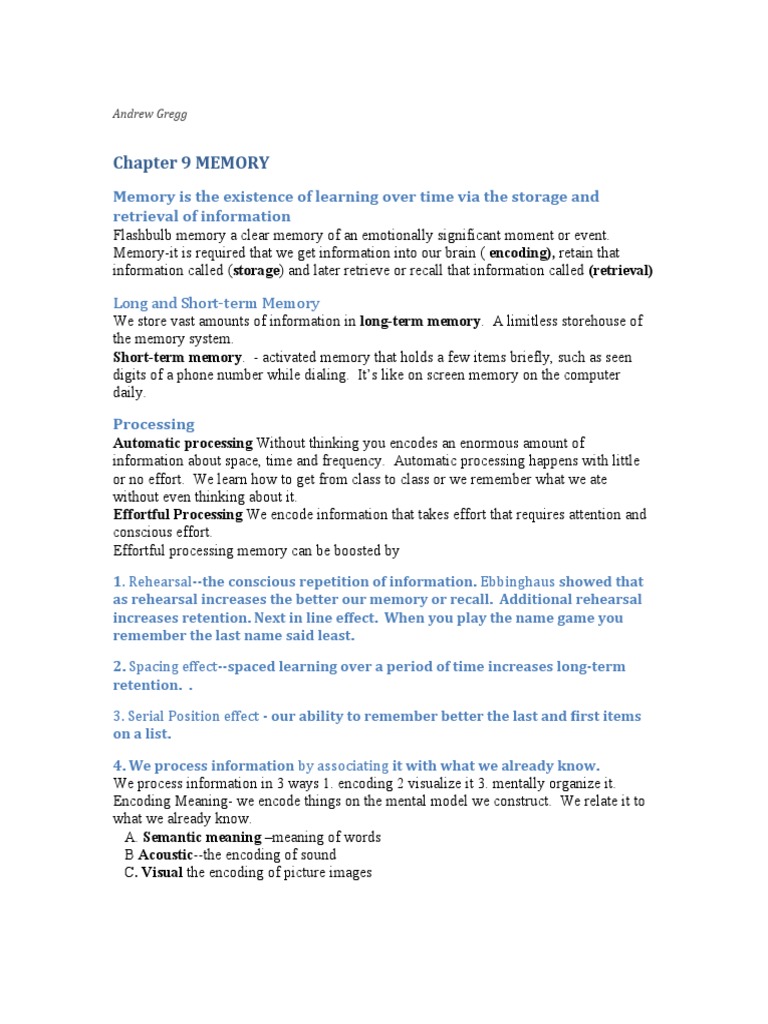 Andrew Gregg

Chapter 9 MEMORY

Memory is the existence of learning over time via the storage and retrieval of information

Flashbulb memory a clear memory of an emotionally significant moment or event. Memory-it is required that we get information into our brain ( encoding), retain that information called (storage) and later retrieve or recall that information called (retrieval)

Long and Short-term Memory

We store vast amounts of information in long-term memory. A limitless storehouse of the memory system.
Short-term memory. - activated memory that holds a few items briefly, such as seen digits of a phone number while dialing. It's like on screen memory on the computer daily.

Processing

Automatic processing Without thinking you encodes an enormous amount of information about space, time and frequency. Automatic processing happens with little or no effort. We learn how to get from class to class or we remember what we ate without even thinking about it.
Effortful Processing We encode information that takes effort that requires attention and conscious effort.
Effortful processing memory can be boosted by

1. Rehearsal--the conscious repetition of information. Ebbinghaus showed that as rehearsal increases the better our memory or recall. Additional rehearsal increases retention. Next in line effect. When you play the name game you remember the last name said least.

2. Spacing effect--spaced learning over a period of time increases long-term retention. .

3. Serial Position effect - our ability to remember better the last and first items on a list.

4. We process information by associating it with what we already know.

We process information in 3 ways 1. encoding 2 visualize it 3. mentally organize it.
Encoding Meaning- we encode things on the mental model we construct. We relate it to what we already know.
A. Semantic meaning –meaning of words
B Acoustic--the encoding of sound
C. Visual the encoding of picture images